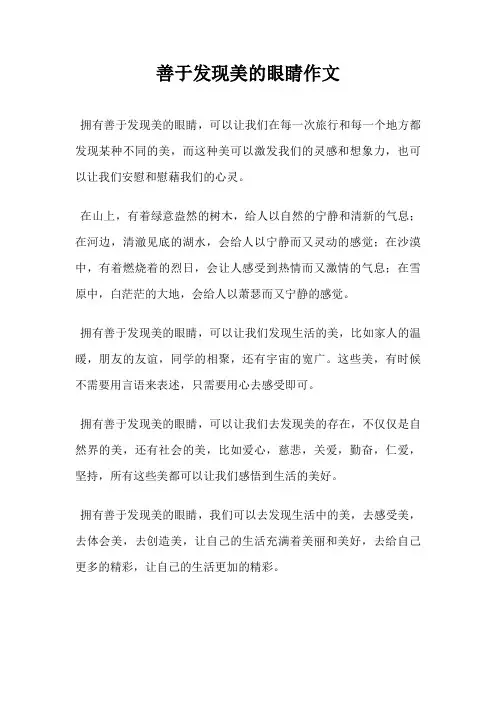 善于发现美的眼睛作文

拥有善于发现美的眼睛，可以让我们在每一次旅行和每一个地方都发现某种不同的美，而这种美可以激发我们的灵感和想象力，也可以让我们安慰和慰藉我们的心灵。

在山上，有着绿意盎然的树木，给人以自然的宁静和清新的气息；在河边，清澈见底的湖水，会给人以宁静而又灵动的感觉；在沙漠中，有着燃烧着的烈日，会让人感受到热情而又激情的气息；在雪原中，白茫茫的大地，会给人以萧瑟而又宁静的感觉。

拥有善于发现美的眼睛，可以让我们发现生活的美，比如家人的温暖，朋友的友谊，同学的相聚，还有宇宙的宽广。这些美，有时候不需要用言语来表述，只需要用心去感受即可。

拥有善于发现美的眼睛，可以让我们去发现美的存在，不仅仅是自然界的美，还有社会的美，比如爱心，慈悲，关爱，勤奋，仁爱，坚持，所有这些美都可以让我们感悟到生活的美好。

拥有善于发现美的眼睛，我们可以去发现生活中的美，去感受美，去体会美，去创造美，让自己的生活充满着美丽和美好，去给自己更多的精彩，让自己的生活更加的精彩。